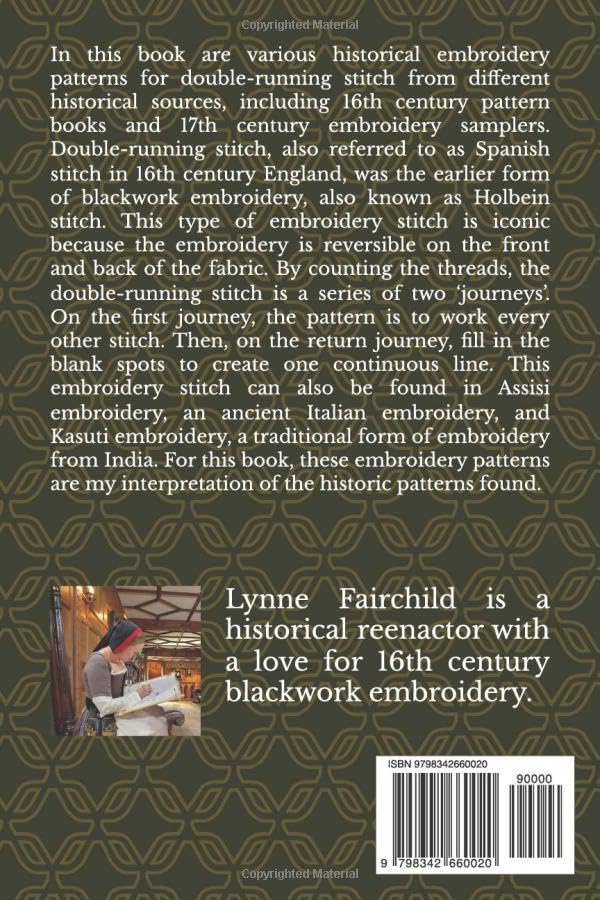 Copyrighted Material

In this book are various historical embroidery patterns for double-running stitch from different historical sources, including 16th century pattern books and 17th century embroidery samplers. Double-running stitch, also referred to as Spanish stitch in 16th century England, was the earlier form of blackwork embroidery, also known as Holbein stitch. This type of embroidery stitch is iconic because the embroidery is reversible on the front and back of the fabric. By counting the threads, the double-running stitch is a series of two 'journeys'. On the first journey, the pattern is to work every other stitch. Then, on the return journey, fill in the blank spots to create one continuous line. This embroidery stitch can also be found in Assisi embroidery, an ancient Italian embroidery, and Kasuti embroidery, a traditional form of embroidery from India. For this book, these embroidery patterns are my interpretation of the historic patterns found.

Lynne Fairchild is a historical reenactor with a love for 16th century blackwork embroidery.

ISBN 9798342660020

90000

9 798342 660020

Copyrighted Material